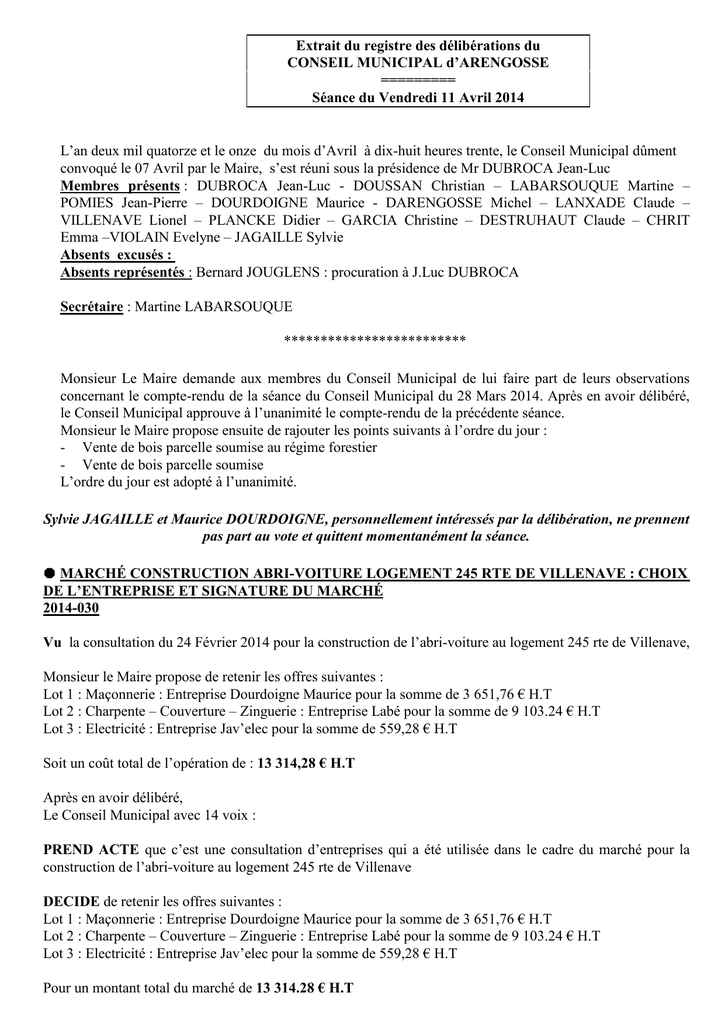 Extrait du registre des délibérations du
CONSEIL MUNICIPAL d'ARENGOSSE
=========
Séance du Vendredi 11 Avril 2014

L'an deux mil quatorze et le onze du mois d'Avril à dix-huit heures trente, le Conseil Municipal dûment convoqué le 07 Avril par le Maire, s'est réuni sous la présidence de Mr DUBROCA Jean-Luc
Membres présents : DUBROCA Jean-Luc - DOUSSAN Christian – LABARSOUQUE Martine – POMIES Jean-Pierre – DOURDOIGNE Maurice - DARENGOSSE Michel – LANXADE Claude – VILLENAVE Lionel – PLANCKE Didier – GARCIA Christine – DESTRUHAUT Claude – CHRIT Emma –VIOLAIN Evelyne – JAGAILLE Sylvie
Absents excusés :
Absents représentés : Bernard JOUGLENS : procuration à J.Luc DUBROCA

Secrétaire : Martine LABARSOUQUE

*************************

Monsieur Le Maire demande aux membres du Conseil Municipal de lui faire part de leurs observations concernant le compte-rendu de la séance du Conseil Municipal du 28 Mars 2014. Après en avoir délibéré, le Conseil Municipal approuve à l'unanimité le compte-rendu de la précédente séance.
Monsieur le Maire propose ensuite de rajouter les points suivants à l'ordre du jour :
- Vente de bois parcelle soumise au régime forestier
- Vente de bois parcelle soumise
L'ordre du jour est adopté à l'unanimité.

Sylvie JAGAILLE et Maurice DOURDOIGNE, personnellement intéressés par la délibération, ne prennent pas part au vote et quittent momentanément la séance.

● MARCHÉ CONSTRUCTION ABRI-VOITURE LOGEMENT 245 RTE DE VILLENAVE : CHOIX DE L'ENTREPRISE ET SIGNATURE DU MARCHÉ
2014-030

Vu la consultation du 24 Février 2014 pour la construction de l'abri-voiture au logement 245 rte de Villenave,

Monsieur le Maire propose de retenir les offres suivantes :
Lot 1 : Maçonnerie : Entreprise Dourdoigne Maurice pour la somme de 3 651,76 € H.T
Lot 2 : Charpente – Couverture – Zinguerie : Entreprise Labé pour la somme de 9 103.24 € H.T
Lot 3 : Electricité : Entreprise Jav'elec pour la somme de 559,28 € H.T

Soit un coût total de l'opération de : 13 314,28 € H.T

Après en avoir délibéré,
Le Conseil Municipal avec 14 voix :

PREND ACTE que c'est une consultation d'entreprises qui a été utilisée dans le cadre du marché pour la construction de l'abri-voiture au logement 245 rte de Villenave

DECIDE de retenir les offres suivantes :
Lot 1 : Maçonnerie : Entreprise Dourdoigne Maurice pour la somme de 3 651,76 € H.T
Lot 2 : Charpente – Couverture – Zinguerie : Entreprise Labé pour la somme de 9 103.24 € H.T
Lot 3 : Electricité : Entreprise Jav'elec pour la somme de 559,28 € H.T

Pour un montant total du marché de 13 314.28 € H.T